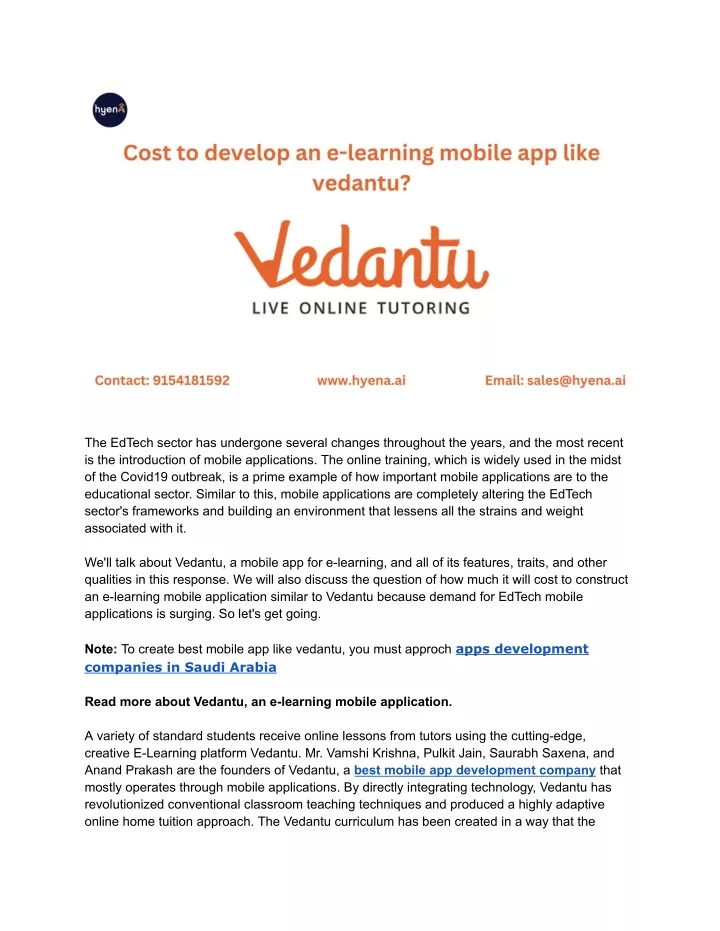 hyenA

Cost to develop an e-learning mobile app like vedantu?

Vedantu
LIVE ONLINE TUTORING

Contact: 9154181592 www.hyena.ai Email: sales@hyena.ai

The EdTech sector has undergone several changes throughout the years, and the most recent is the introduction of mobile applications. The online training, which is widely used in the midst of the Covid19 outbreak, is a prime example of how important mobile applications are to the educational sector. Similar to this, mobile applications are completely altering the EdTech sector's frameworks and building an environment that lessens all the strains and weight associated with it.

We'll talk about Vedantu, a mobile app for e-learning, and all of its features, traits, and other qualities in this response. We will also discuss the question of how much it will cost to construct an e-learning mobile application similar to Vedantu because demand for EdTech mobile applications is surging. So let's get going.

Note: To create best mobile app like vedantu, you must approch apps development companies in Saudi Arabia

Read more about Vedantu, an e-learning mobile application.

A variety of standard students receive online lessons from tutors using the cutting-edge, creative E-Learning platform Vedantu. Mr. Vamshi Krishna, Pulkit Jain, Saurabh Saxena, and Anand Prakash are the founders of Vedantu, a best mobile app development company that mostly operates through mobile applications. By directly integrating technology, Vedantu has revolutionized conventional classroom teaching techniques and produced a highly adaptive online home tuition approach. The Vedantu curriculum has been created in a way that the